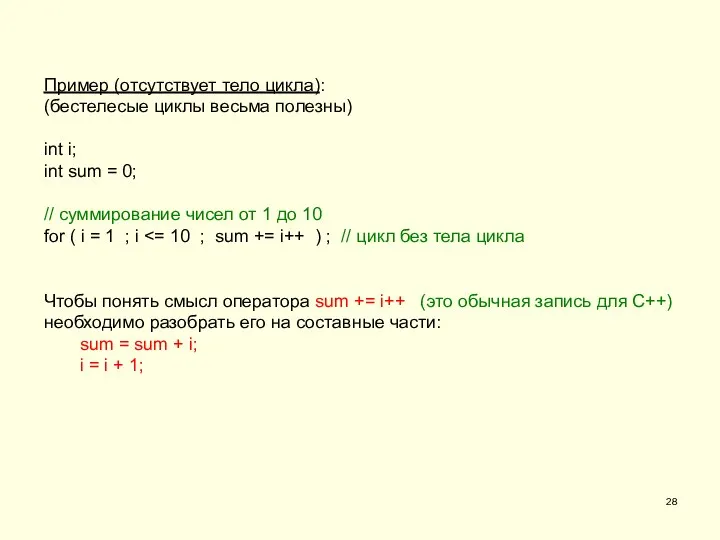 Пример (отсутствует тело цикла):
(бестелесые циклы весьма полезны)

int i;
int sum = 0;

// суммирование чисел от 1 до 10
for ( i = 1 ; i <= 10 ; sum += i++ ) ; // цикл без тела цикла

Чтобы понять смысл оператора sum += i++ (это обычная запись для C++) необходимо разобрать его на составные части:
sum = sum + i;
i = i + 1;

28